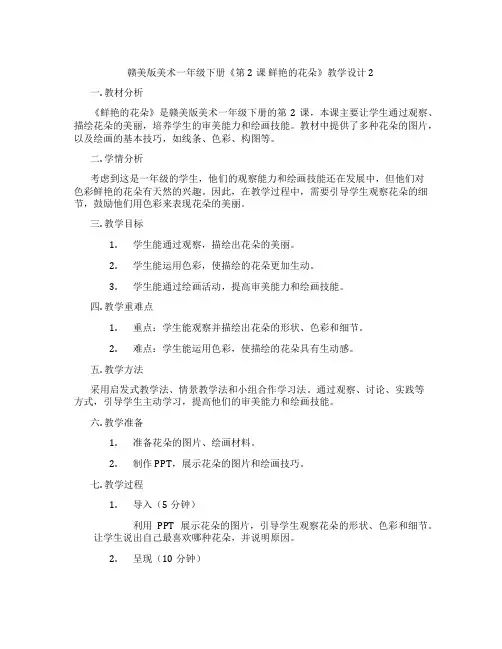 赣美版美术一年级下册《第 2 课 鲜艳的花朵》教学设计 2

一. 教材分析

《鲜艳的花朵》是赣美版美术一年级下册的第 2 课，本课主要让学生通过观察、描绘花朵的美丽，培养学生的审美能力和绘画技能。教材中提供了多种花朵的图片，以及绘画的基本技巧，如线条、色彩、构图等。

二. 学情分析

考虑到这是一年级的学生，他们的观察能力和绘画技能还在发展中，但他们对色彩鲜艳的花朵有天然的兴趣。因此，在教学过程中，需要引导学生观察花朵的细节，鼓励他们用色彩来表现花朵的美丽。

三. 教学目标

1. 学生能通过观察，描绘出花朵的美丽。

2. 学生能运用色彩，使描绘的花朵更加生动。

3. 学生能通过绘画活动，提高审美能力和绘画技能。

四. 教学重难点

1. 重点：学生能观察并描绘出花朵的形状、色彩和细节。

2. 难点：学生能运用色彩，使描绘的花朵具有生动感。

五. 教学方法

采用启发式教学法、情景教学法和小组合作学习法，通过观察、讨论、实践等方式，引导学生主动学习，提高他们的审美能力和绘画技能。

六. 教学准备

1. 准备花朵的图片、绘画材料。

2. 制作 PPT，展示花朵的图片和绘画技巧。

七. 教学过程

1. 导入（5 分钟）

利用 PPT 展示花朵的图片，引导学生观察花朵的形状、色彩和细节。让学生说出自己最喜欢哪种花朵，并说明原因。

2. 呈现（10 分钟）